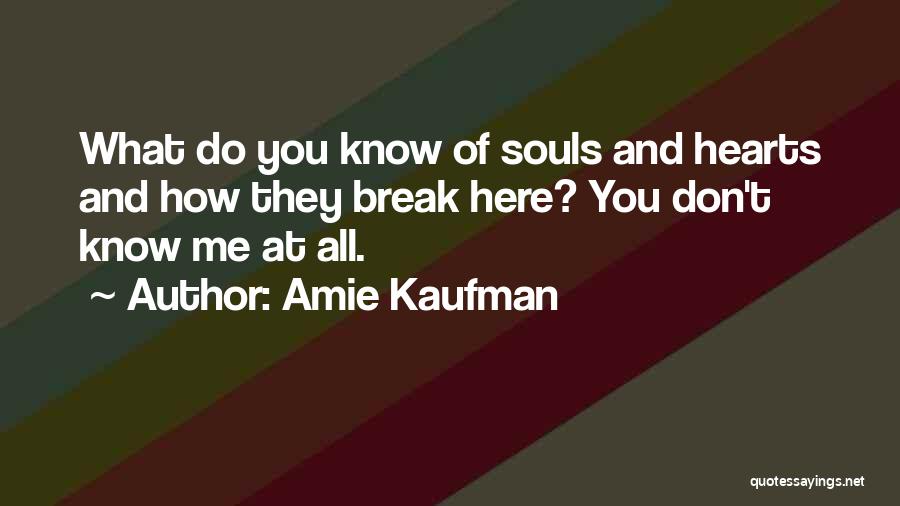 What do you know of souls and hearts and how they break here? You don't know me at all.

~ Author: Amie Kaufman

quotessayings.net